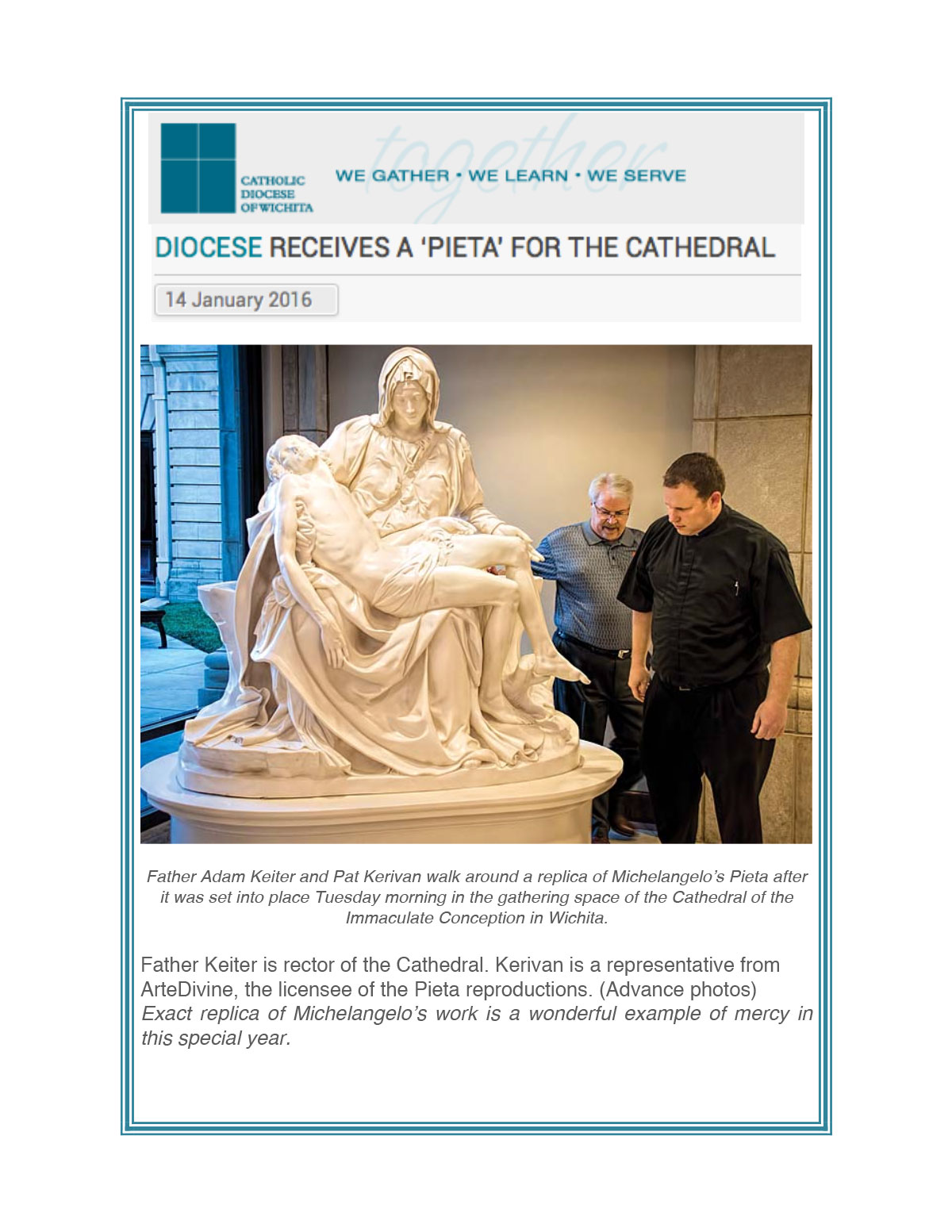 CATHOLIC DIOCESE OF WICHITA

together

WE GATHER • WE LEARN • WE SERVE

DIOCESE RECEIVES A 'PIETA' FOR THE CATHEDRAL

14 January 2016

Father Adam Keiter and Pat Kerivan walk around a replica of Michelangelo's Pieta after it was set into place Tuesday morning in the gathering space of the Cathedral of the Immaculate Conception in Wichita.

Father Keiter is rector of the Cathedral. Kerivan is a representative from ArteDivine, the licensee of the Pieta reproductions. (Advance photos)
Exact replica of Michelangelo's work is a wonderful example of mercy in this special year.